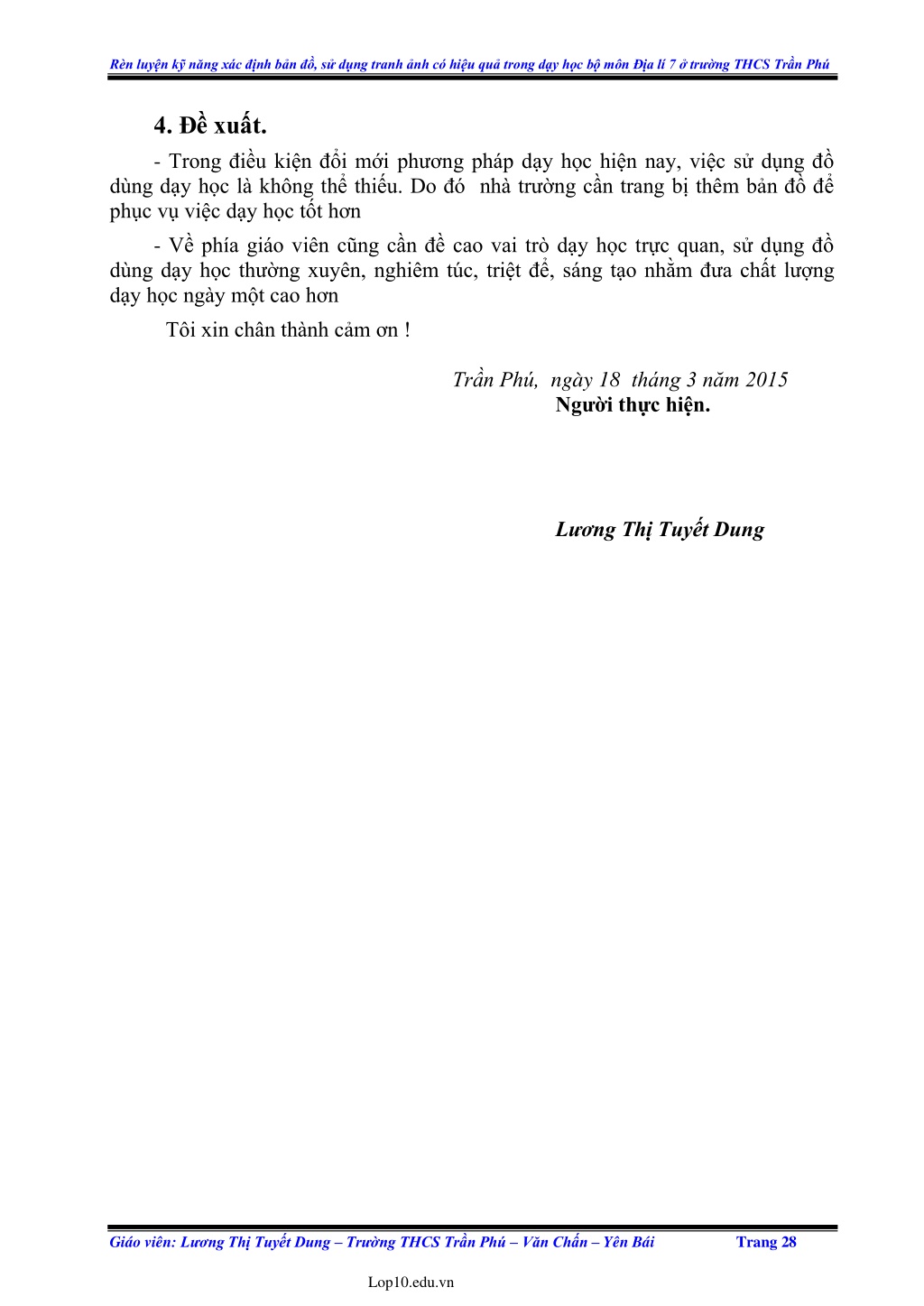 Rèn luyện kỹ năng xác định bản đồ, sử dụng tranh ảnh có hiệu quả trong dạy học bộ môn Địa lí 7 ở trường THCS Trần Phú

4. Đề xuất.

- Trong điều kiện đổi mới phương pháp dạy học hiện nay, việc sử dụng đồ dùng dạy học là không thể thiếu. Do đó nhà trường cần trang bị thêm bản đồ để phục vụ việc dạy học tốt hơn

- Về phía giáo viên cũng cần đề cao vai trò dạy học trực quan, sử dụng đồ dùng dạy học thường xuyên, nghiêm túc, triệt để, sáng tạo nhằm đưa chất lượng dạy học ngày một cao hơn

Tôi xin chân thành cảm ơn !

Trần Phú, ngày 18 tháng 3 năm 2015
Người thực hiện.

Lương Thị Tuyết Dung

Giáo viên: Lương Thị Tuyết Dung – Trường THCS Trần Phú – Văn Chấn – Yên Bái Trang 28

Lop10.edu.vn